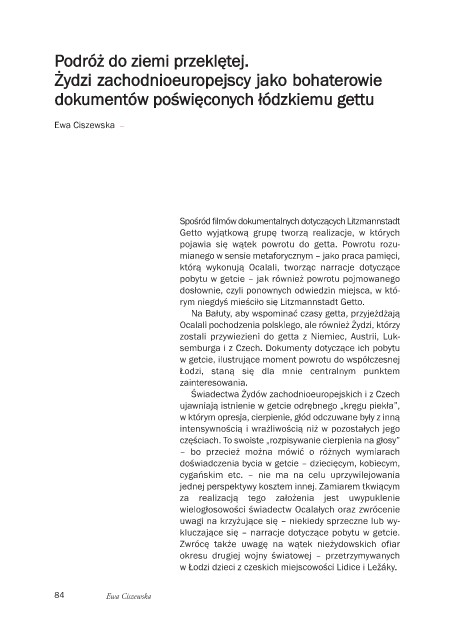 Podróż do ziemi przeklętej.
Żydzi zachodnioeuropejscy jako bohaterowie dokumentów poświęconych łódzkiemu gettu

Ewa Ciszewska –

Spośród filmów dokumentalnych dotyczących Litzmannstadt Getto wyjątkową grupę tworzą realizacje, w których pojawia się wątek powrotu do getta. Powrotu rozumianego w sensie metaforycznym – jako praca pamięci, którą wykonują Ocalali, tworząc narracje dotyczące pobytu w getcie – jak również powrotu pojmowanego dosłownie, czyli ponownych odwiedzin miejsca, w którym niegdyś mieściło się Litzmannstadt Getto.

Na Bałuty, aby wspominać czasy getta, przyjeżdżają Ocalali pochodzenia polskiego, ale również Żydzi, którzy zostali przywiezieni do getta z Niemiec, Austrii, Luksemburga i z Czech. Dokumenty dotyczące ich pobytu w getcie, ilustrujące moment powrotu do współczesnej Łodzi, staną się dla mnie centralnym punktem zainteresowania.

Świadectwa Żydów zachodnioeuropejskich i z Czech ujawniają istnienie w getcie odrębnego „kręgu piekła", w którym opresja, cierpienie, głód odczuwane były z inną intensywnością i wrażliwością niż w pozostałych jego częściach. To swoiste „rozpisywanie cierpienia na głosy" – bo przecież można mówić o różnych wymiarach doświadczenia bycia w getcie – dziecięcym, kobiecym, cygańskim etc. – nie ma na celu uprzywilejowania jednej perspektywy kosztem innej. Zamiarem tkwiącym za realizacją tego założenia jest uwypuklenie wielogłosowości świadectw Ocalałych oraz zwrócenie uwagi na krzyżujące się – niekiedy sprzeczne lub wykluczające się – narracje dotyczące pobytu w getcie. Zwrócę także uwagę na wątek nieżydowskich ofiar okresu drugiej wojny światowej – przetrzymywanych w Łodzi dzieci z czeskich miejscowości Lidice i Ležáky.

84 Ewa Ciszewska